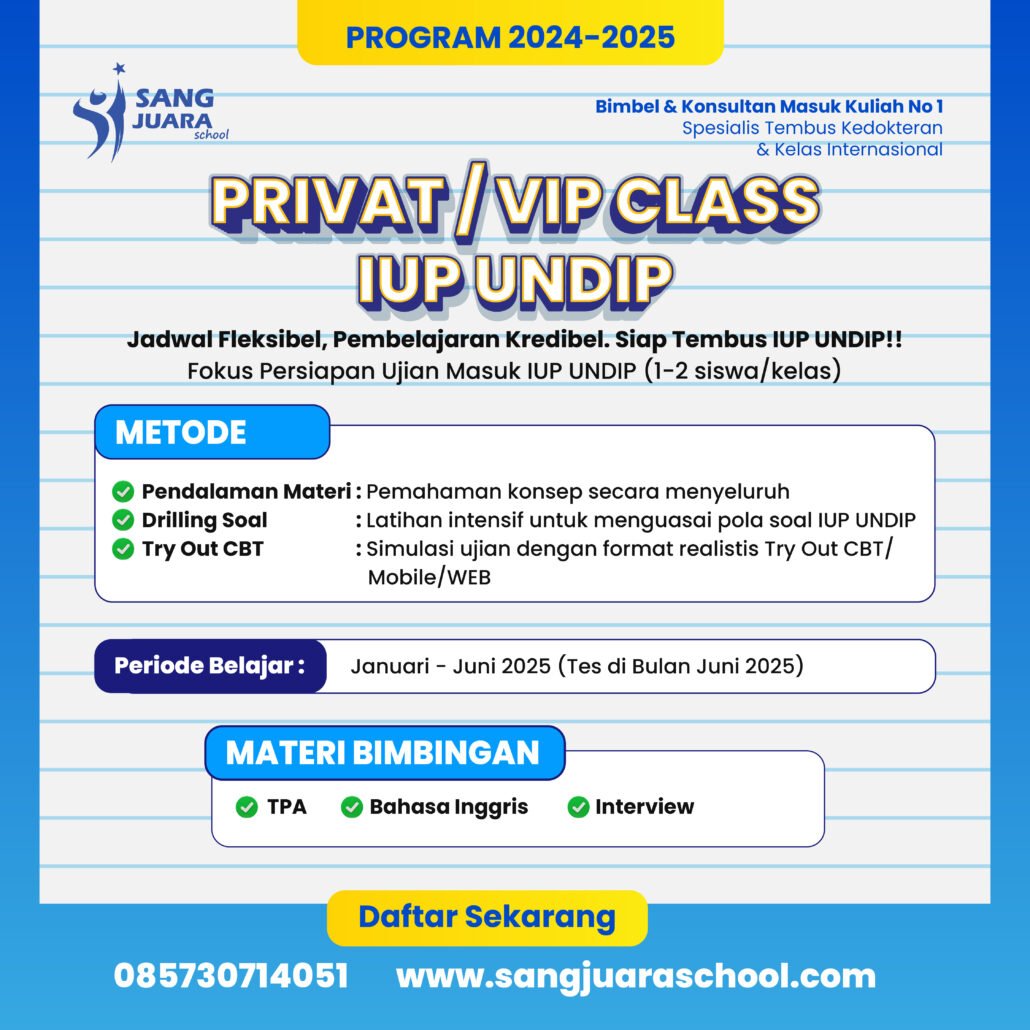 PROGRAM 2024-2025

SANG JUARA school

Bimbel & Konsultan Masuk Kuliah No 1
Spesialis Tembus Kedokteran & Kelas Internasional

PRIVAT / VIP CLASS IUP UNDIP

Jadwal Fleksibel, Pembelajaran Kredibel. Siap Tembus IUP UNDIP!!
Fokus Persiapan Ujian Masuk IUP UNDIP (1-2 siswa/kelas)

METODE

Pendalaman Materi : Pemahaman konsep secara menyeluruh
Drilling Soal : Latihan intensif untuk menguasai pola soal IUP UNDIP
Try Out CBT : Simulasi ujian dengan format realistis Try Out CBT/ Mobile/WEB

Periode Belajar : Januari - Juni 2025 (Tes di Bulan Juni 2025)

MATERI BIMBINGAN

TPA
Bahasa Inggris
Interview

Daftar Sekarang

085730714051 www.sangjuaraschool.com